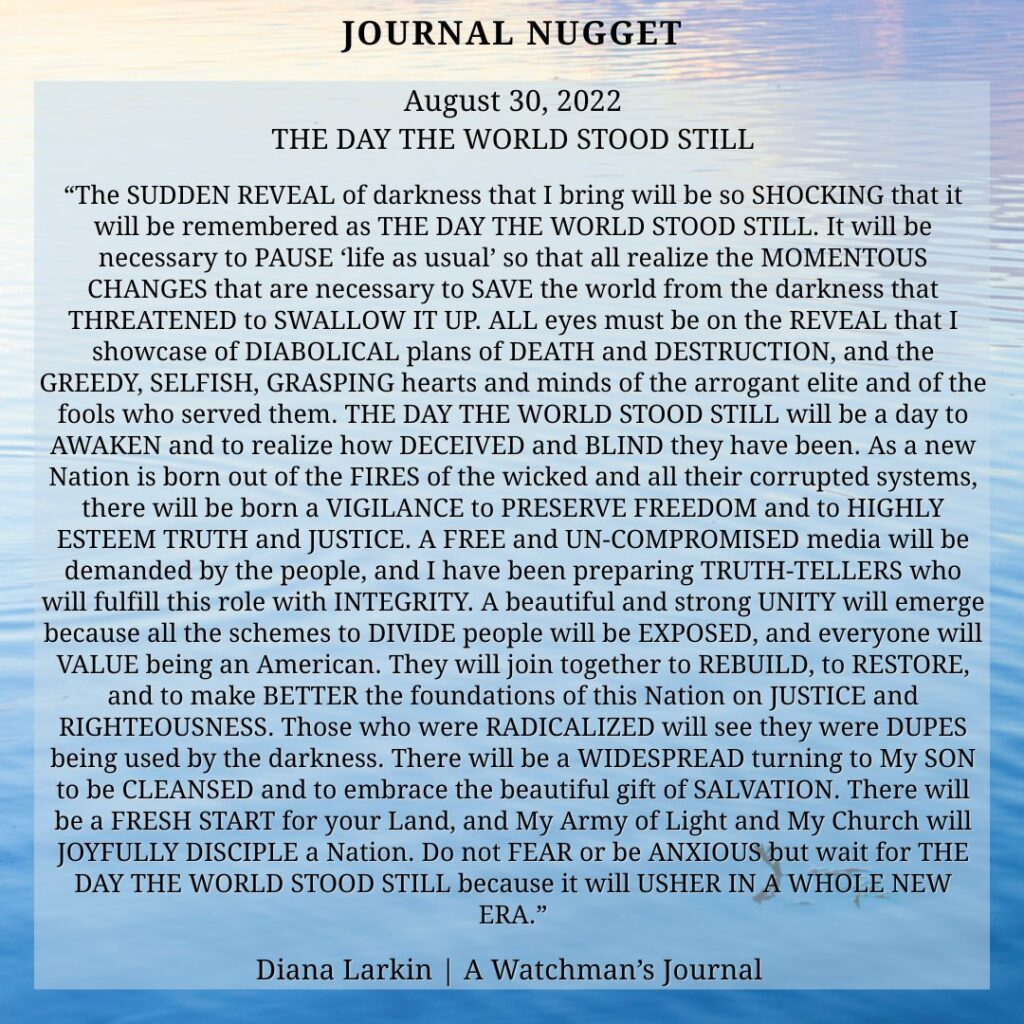 JOURNAL NUGGET

August 30, 2022
THE DAY THE WORLD STOOD STILL

"The SUDDEN REVEAL of darkness that I bring will be so SHOCKING that it will be remembered as THE DAY THE WORLD STOOD STILL. It will be necessary to PAUSE 'life as usual' so that all realize the MOMENTOUS CHANGES that are necessary to SAVE the world from the darkness that THREATENED to SWALLOW IT UP. ALL eyes must be on the REVEAL that I showcase of DIABOLICAL plans of DEATH and DESTRUCTION, and the GREEDY, SELFISH, GRASPING hearts and minds of the arrogant elite and of the fools who served them. THE DAY THE WORLD STOOD STILL will be a day to AWAKEN and to realize how DECEIVED and BLIND they have been. As a new Nation is born out of the FIRES of the wicked and all their corrupted systems, there will be born a VIGILANCE to PRESERVE FREEDOM and to HIGHLY ESTEEM TRUTH and JUSTICE. A FREE and UN-COMPROMISED media will be demanded by the people, and I have been preparing TRUTH-TELLERS who will fulfill this role with INTEGRITY. A beautiful and strong UNITY will emerge because all the schemes to DIVIDE people will be EXPOSED, and everyone will VALUE being an American. They will join together to REBUILD, to RESTORE, and to make BETTER the foundations of this Nation on JUSTICE and RIGHTEOUSNESS. Those who were RADICALIZED will see they were DUPES being used by the darkness. There will be a WIDESPREAD turning to My SON to be CLEANSED and to embrace the beautiful gift of SALVATION. There will be a FRESH START for your Land, and My Army of Light and My Church will JOYFULLY DISCIPLE a Nation. Do not FEAR or be ANXIOUS but wait for THE DAY THE WORLD STOOD STILL because it will USHER IN A WHOLE NEW ERA."

Diana Larkin | A Watchman's Journal